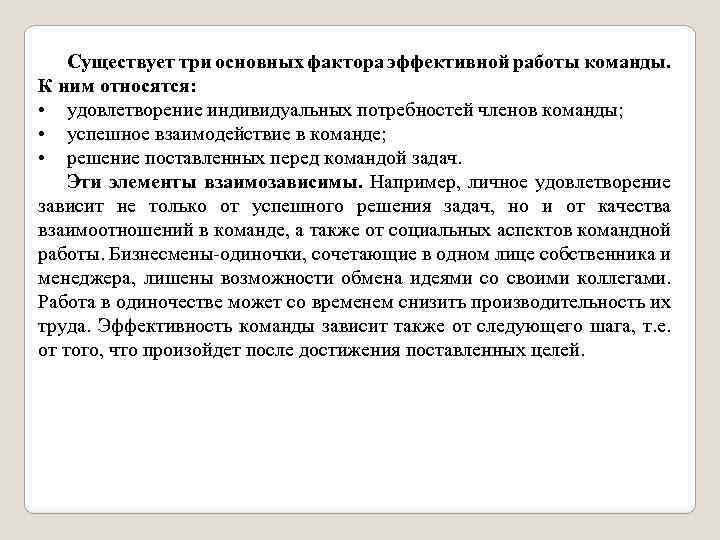 Существует три основных фактора эффективной работы команды. К ним относятся:
• удовлетворение индивидуальных потребностей членов команды;
• успешное взаимодействие в команде;
• решение поставленных перед командой задач.

Эти элементы взаимозависимы. Например, личное удовлетворение зависит не только от успешного решения задач, но и от качества взаимоотношений в команде, а также от социальных аспектов командной работы. Бизнесмены-одиночки, сочетающие в одном лице собственника и менеджера, лишены возможности обмена идеями со своими коллегами. Работа в одиночестве может со временем снизить производительность их труда. Эффективность команды зависит также от следующего шага, т.е. от того, что произойдет после достижения поставленных целей.